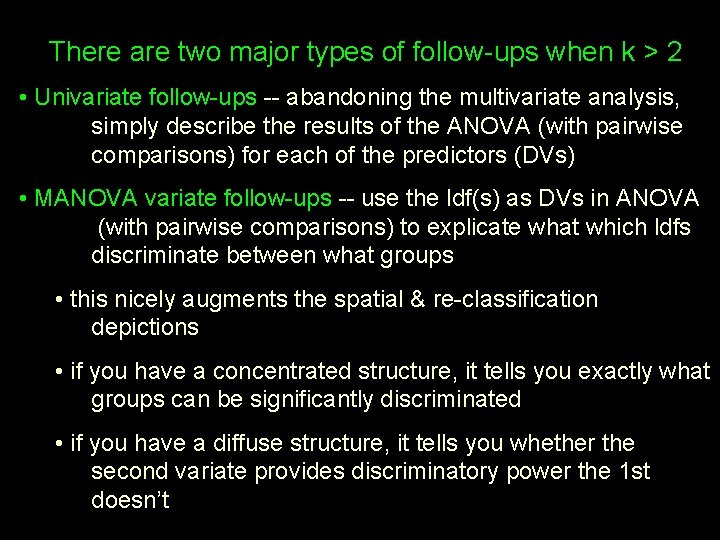 There are two major types of follow-ups when k > 2

• Univariate follow-ups -- abandoning the multivariate analysis, simply describe the results of the ANOVA (with pairwise comparisons) for each of the predictors (DVs)

• MANOVA variate follow-ups -- use the ldf(s) as DVs in ANOVA (with pairwise comparisons) to explicate what which ldfs discriminate between what groups

• this nicely augments the spatial & re-classification depictions

• if you have a concentrated structure, it tells you exactly what groups can be significantly discriminated

• if you have a diffuse structure, it tells you whether the second variate provides discriminatory power the 1st doesn't